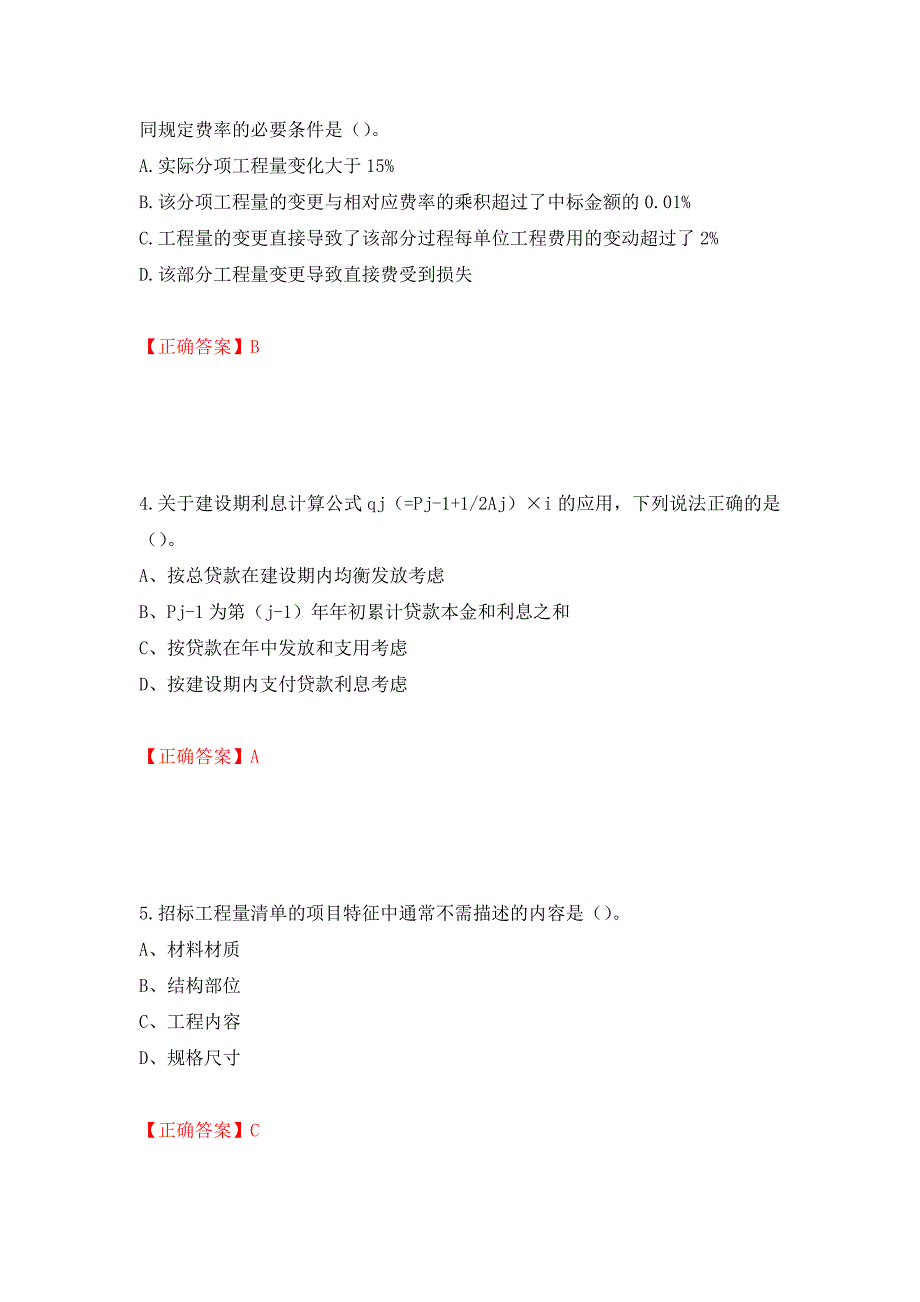 同规定费率的必要条件是（）。
A.实际分项工程量变化大于 15%
B.该分项工程量的变更与相对应费率的乘积超过了中标金额的 0.01%
C.工程量的变更直接导致了该部分过程每单位工程费用的变动超过了 2%
D.该部分工程量变更导致直接费受到损失

【正确答案】B

4.关于建设期利息计算公式 qj（=Pj-1+1/2Aj）×i 的应用，下列说法正确的是（）。
A、按总贷款在建设期内均衡发放考虑
B、Pj-1 为第（j-1）年年初累计贷款本金和利息之和
C、按贷款在年中发放和支用考虑
D、按建设期内支付贷款利息考虑

【正确答案】A

5.招标工程量清单的项目特征中通常不需描述的内容是（）。
A、材料材质
B、结构部位
C、工程内容
D、规格尺寸

【正确答案】C